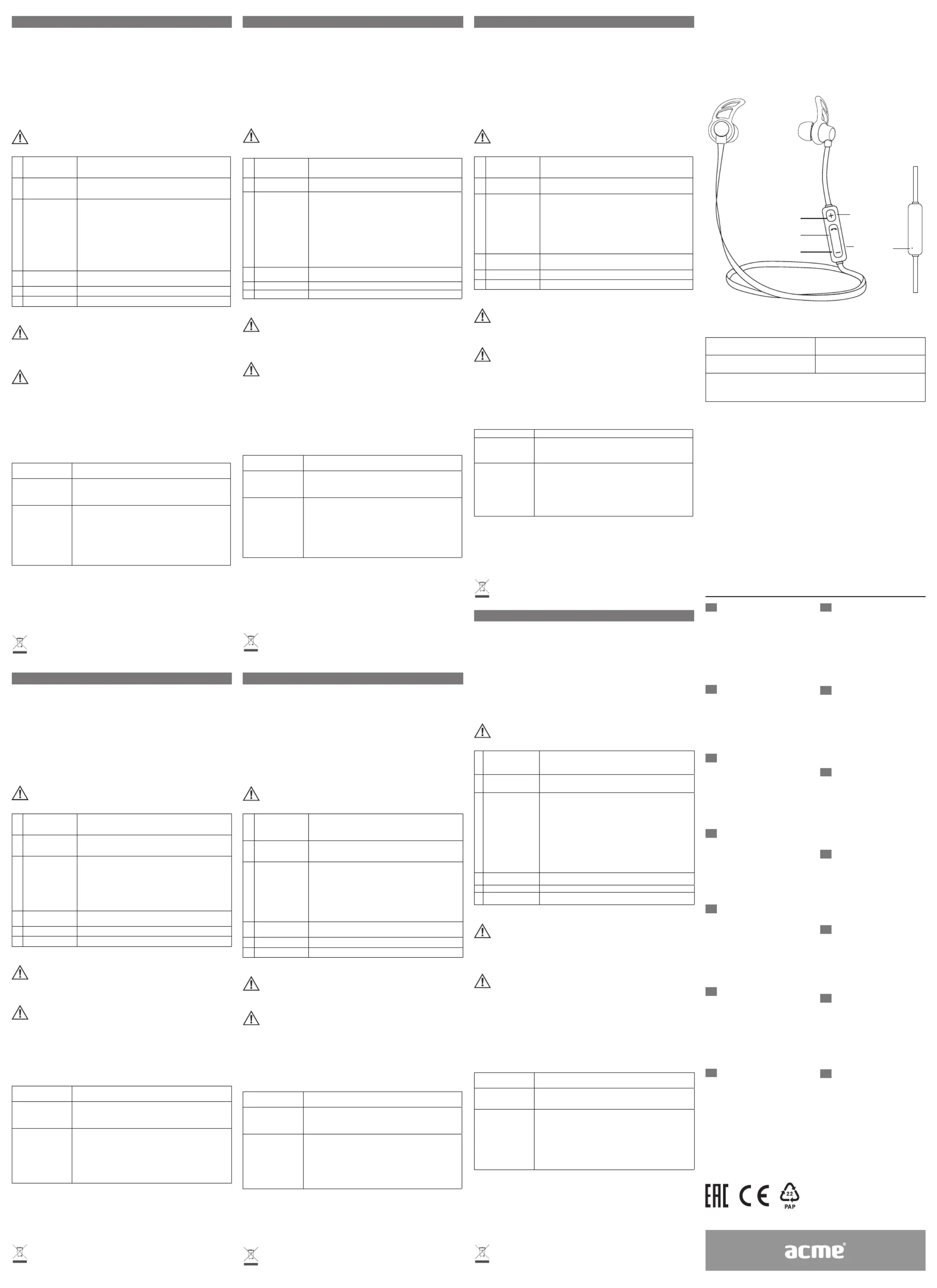 22
PAP

acme